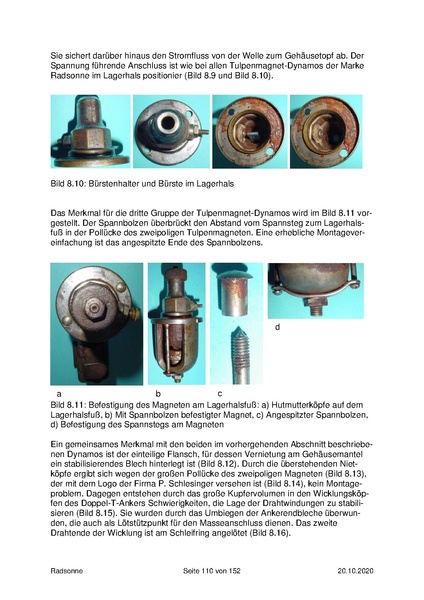 Sie sichert darüber hinaus den Stromfluss von der Welle zum Gehäusetopf ab. Der Spannung führende Anschluss ist wie bei allen Tulpenmagnet-Dynamos der Marke Radsonne im Lagerhals positionier (Bild 8.9 und Bild 8.10).

Bild 8.10: Bürstenhalter und Bürste im Lagerhals

Das Merkmal für die dritte Gruppe der Tulpenmagnet-Dynamos wird im Bild 8.11 vorgestellt. Der Spannbolzen überbrückt den Abstand vom Spannsteg zum Lagerhalsfuß in der Pollücke des zweipoligen Tulpenmagneten. Eine erhebliche Montagevereinfachung ist das angespitzte Ende des Spannbolzens.

d

a b c

Bild 8.11: Befestigung des Magneten am Lagerhalsfuß: a) Hutmutterköpfe auf dem Lagerhalsfuß, b) Mit Spannbolzen befestigter Magnet, c) Angespitzter Spannbolzen, d) Befestigung des Spannstegs am Magneten

Ein gemeinsames Merkmal mit den beiden im vorhergehenden Abschnitt beschriebenen Dynamos ist der einteilige Flansch, für dessen Vernietung am Gehäusemantel ein stabilisierendes Blech hinterlegt ist (Bild 8.12). Durch die überstehenden Nietköpfe ergibt sich wegen der großen Pollücke des zweipoligen Magneten (Bild 8.13), der mit dem Logo der Firma P. Schlesinger versehen ist (Bild 8.14), kein Montageproblem. Dagegen entstehen durch das große Kupfervolumen in den Wicklungsköpfen des Doppel-T-Ankers Schwierigkeiten, die Lage der Drahtwindungen zu stabilisieren (Bild 8.15). Sie wurden durch das Umbiegen der Ankerendbleche überwunden, die auch als Lötstützpunkt für den Masseanschluss dienen. Das zweite Drahtende der Wicklung ist am Schleifring angelötet (Bild 8.16).

Radsonne Seite 110 von 152 20.10.2020